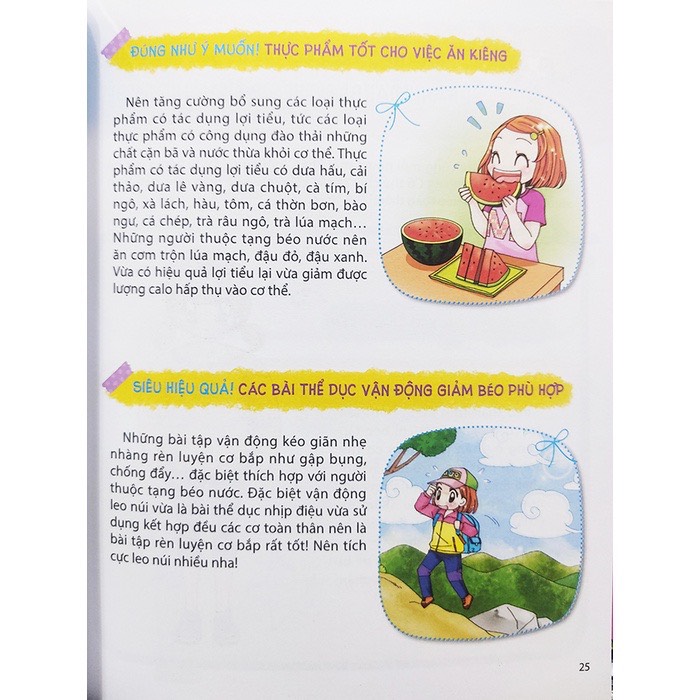 ĐÚNG NHƯ Ý MUỐN! THỰC PHẨM TỐT CHO VIỆC ĂN KIÊNG

Nên tăng cường bổ sung các loại thực phẩm có tác dụng lợi tiểu, tức các loại thực phẩm có công dụng đào thải những chất cặn bã và nước thừa khỏi cơ thể. Thực phẩm có tác dụng lợi tiểu có dưa hấu, cải thảo, dưa lê vàng, dưa chuột, cà tím, bí ngô, xà lách, hàu, tôm, cá thờn bơn, bào ngư, cá chép, trà râu ngô, trà lúa mạch... Những người thuộc tạng béo nước nên ăn cơm trộn lúa mạch, đậu đỏ, đậu xanh. Vừa có hiệu quả lợi tiểu lại vừa giảm được lượng calo hấp thụ vào cơ thể.

SIÊU HIỆU QUẢ! CÁC BÀI THỂ DỤC VẬN ĐỘNG GIẢM BÉO PHÙ HỢP

Những bài tập vận động kéo giãn nhẹ nhàng rèn luyện cơ bắp như gập bụng, chống đẩy... đặc biệt thích hợp với người thuộc tạng béo nước. Đặc biệt vận động leo núi vừa là bài thể dục nhịp điệu vừa sử dụng kết hợp đều các cơ toàn thân nên là bài tập rèn luyện cơ bắp rất tốt! Nên tích cực leo núi nhiều nha!

25